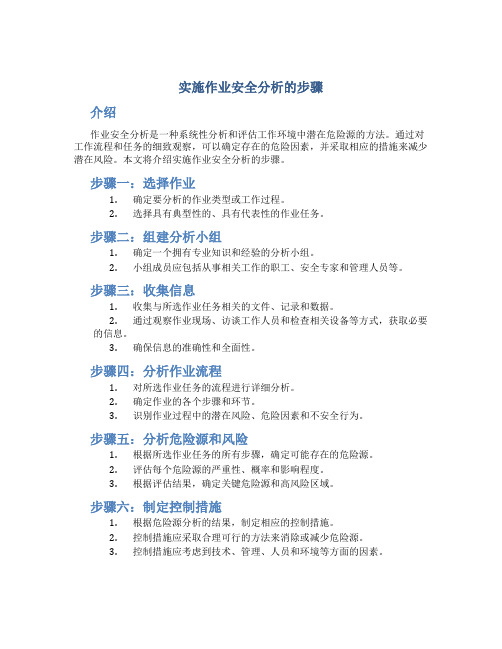 实施作业安全分析的步骤

介绍

作业安全分析是一种系统性分析和评估工作环境中潜在危险源的方法。通过对工作流程和任务的细致观察，可以确定存在的危险因素，并采取相应的措施来减少潜在风险。本文将介绍实施作业安全分析的步骤。

步骤一：选择作业

1. 确定要分析的作业类型或工作过程。
2. 选择具有典型性的、具有代表性的作业任务。

步骤二：组建分析小组

1. 确定一个拥有专业知识和经验的分析小组。
2. 小组成员应包括从事相关工作的职工、安全专家和管理人员等。

步骤三：收集信息

1. 收集与所选作业任务相关的文件、记录和数据。
2. 通过观察作业现场、访谈工作人员和检查相关设备等方式，获取必要的信息。
3. 确保信息的准确性和全面性。

步骤四：分析作业流程

1. 对所选作业任务的流程进行详细分析。
2. 确定作业的各个步骤和环节。
3. 识别作业过程中的潜在风险、危险因素和不安全行为。

步骤五：分析危险源和风险

1. 根据所选作业任务的所有步骤，确定可能存在的危险源。
2. 评估每个危险源的严重性、概率和影响程度。
3. 根据评估结果，确定关键危险源和高风险区域。

步骤六：制定控制措施

1. 根据危险源分析的结果，制定相应的控制措施。
2. 控制措施应采取合理可行的方法来消除或减少危险源。
3. 控制措施应考虑到技术、管理、人员和环境等方面的因素。